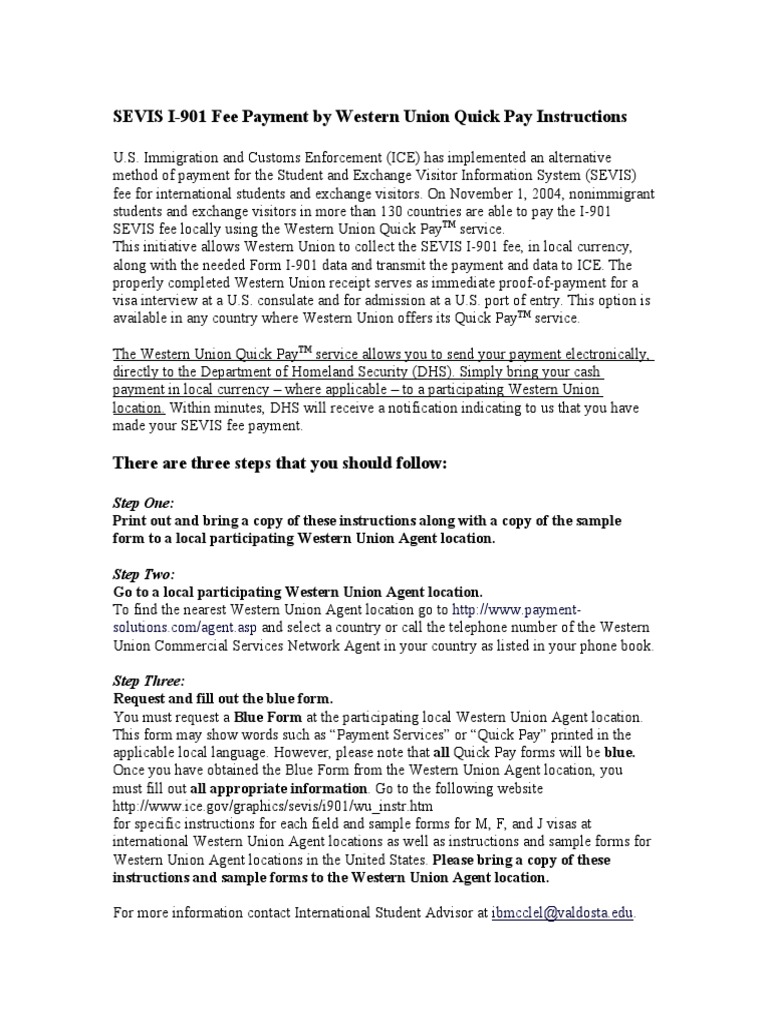 SEVIS I-901 Fee Payment by Western Union Quick Pay Instructions

U.S. Immigration and Customs Enforcement (ICE) has implemented an alternative method of payment for the Student and Exchange Visitor Information System (SEVIS) fee for international students and exchange visitors. On November 1, 2004, nonimmigrant students and exchange visitors in more than 130 countries are able to pay the I-901 SEVIS fee locally using the Western Union Quick Pay$^{TM}$ service.
This initiative allows Western Union to collect the SEVIS I-901 fee, in local currency, along with the needed Form I-901 data and transmit the payment and data to ICE. The properly completed Western Union receipt serves as immediate proof-of-payment for a visa interview at a U.S. consulate and for admission at a U.S. port of entry. This option is available in any country where Western Union offers its Quick Pay$^{TM}$ service.

The Western Union Quick Pay$^{TM}$ service allows you to send your payment electronically, directly to the Department of Homeland Security (DHS). Simply bring your cash payment in local currency – where applicable – to a participating Western Union location. Within minutes, DHS will receive a notification indicating to us that you have made your SEVIS fee payment.

There are three steps that you should follow:

Step One:
Print out and bring a copy of these instructions along with a copy of the sample form to a local participating Western Union Agent location.

Step Two:
Go to a local participating Western Union Agent location.
To find the nearest Western Union Agent location go to http://www.payment-solutions.com/agent.asp and select a country or call the telephone number of the Western Union Commercial Services Network Agent in your country as listed in your phone book.

Step Three:
Request and fill out the blue form.
You must request a Blue Form at the participating local Western Union Agent location. This form may show words such as “Payment Services” or “Quick Pay” printed in the applicable local language. However, please note that all Quick Pay forms will be blue. Once you have obtained the Blue Form from the Western Union Agent location, you must fill out all appropriate information. Go to the following website http://www.ice.gov/graphics/sevis/i901/wu_instr.htm
for specific instructions for each field and sample forms for M, F, and J visas at international Western Union Agent locations as well as instructions and sample forms for Western Union Agent locations in the United States. Please bring a copy of these instructions and sample forms to the Western Union Agent location.

For more information contact International Student Advisor at ibmcclel@valdosta.edu.